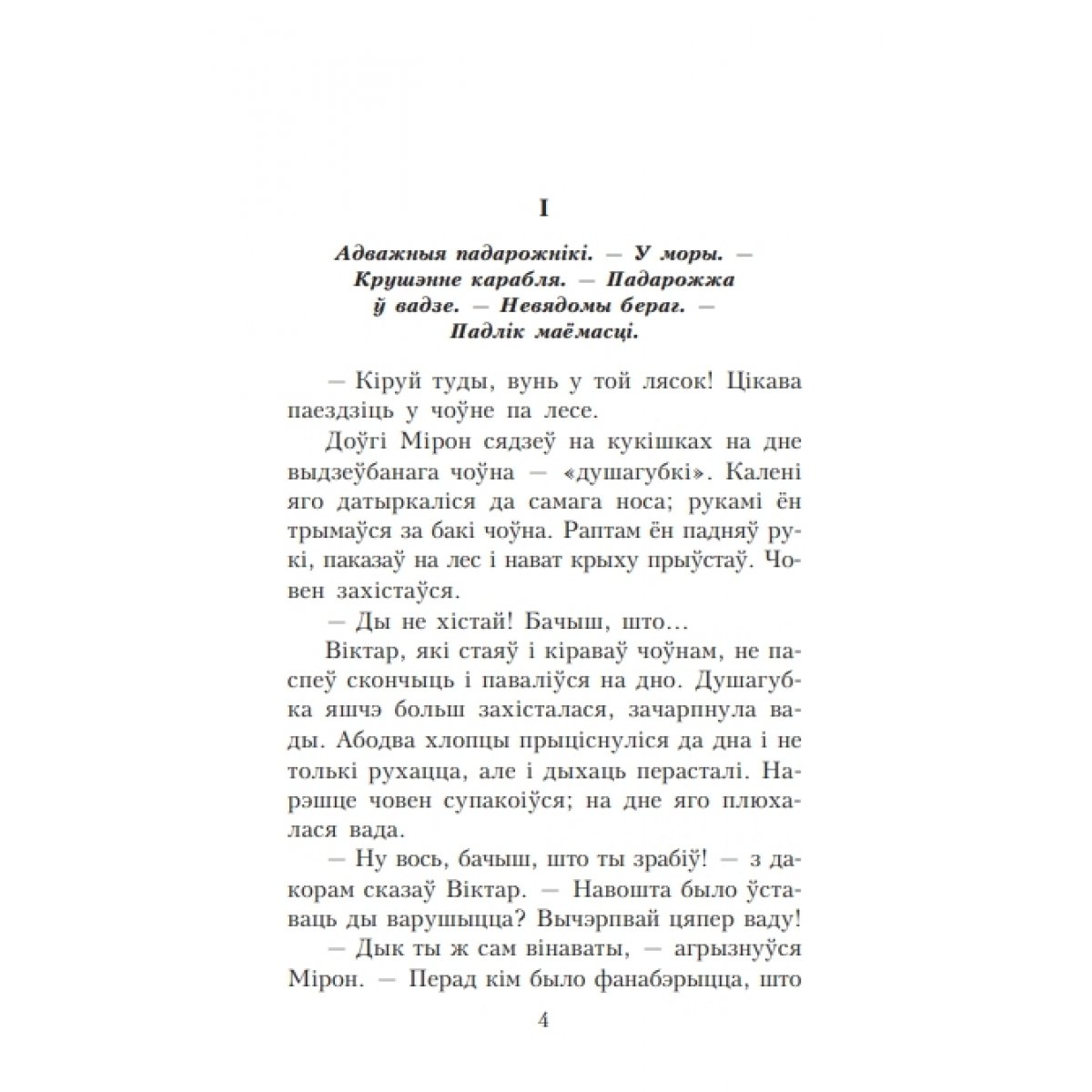 I

Адважныя падарожнікі. — У моры. — Крушэнне карабля. — Падарожжа ў вадзе. — Невядомы бераг. — Падлік маёмасці.

— Кіруй туды, вунь у той лясок! Цікава паездзіць у чоўне па лесе.

Доўгі Мірон сядзеў на кукішках на дне выдзеўбанага чоўна — «душагубкі». Калені яго датыркаліся да самага носа; рукамі ён трымаўся за бакі чоўна. Раптам ён падняў рукі, паказаў на лес і нават крыху прыўстаў. Човен захістаўся.

— Ды не хістай! Бачыш, што…

Віктар, які стаяў і кіраваў чоўнам, не паспеў скончыць і паваліўся на дно. Душагубка яшчэ больш захісталася, зачарпнула вады. Абодва хлопцы прыціснуліся да дна і не толькі рухацца, але і дыхаць перасталі. Нарэшце човен супакоіўся; на дне яго плюхалася вада.

— Ну вось, бачыш, што ты зрабіў! — з дакорам сказаў Віктар. — Навошта было ўставаць ды варушыцца? Вычэрпвай цяпер ваду!

— Дык ты ж сам вінаваты, — агрызнуўся Мірон. — Перад кім было фанабэрыцца, што

4